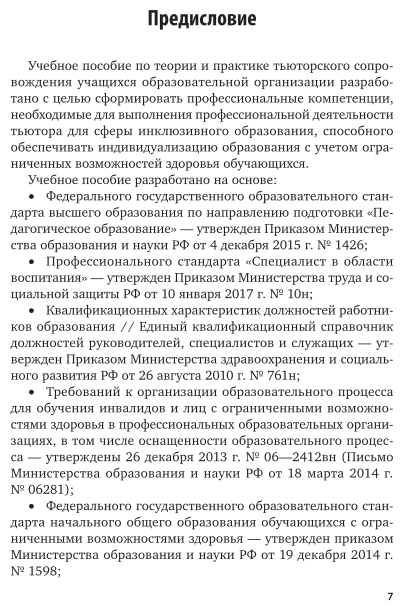 Предисловие

Учебное пособие по теории и практике тьюторского сопровождения учащихся образовательной организации разработано с целью сформировать профессиональные компетенции, необходимые для выполнения профессиональной деятельности тьютора для сферы инклюзивного образования, способного обеспечивать индивидуализацию образования с учетом ограниченных возможностей здоровья обучающихся.

Учебное пособие разработано на основе:

• Федерального государственного образовательного стандарта высшего образования по направлению подготовки «Педагогическое образование» — утвержден Приказом Министерства образования и науки РФ от 4 декабря 2015 г. № 1426;

• Профессионального стандарта «Специалист в области воспитания» — утвержден Приказом Министерства труда и социальной защиты РФ от 10 января 2017 г. № 10н;

• Квалификационных характеристик должностей работников образования // Единый квалификационный справочник должностей руководителей, специалистов и служащих — утвержден Приказом Министерства здравоохранения и социального развития РФ от 26 августа 2010 г. № 761н;

• Требований к организации образовательного процесса для обучения инвалидов и лиц с ограниченными возможностями здоровья в профессиональных образовательных организациях, в том числе оснащенности образовательного процесса — утверждены 26 декабря 2013 г. № 06—2412вн (Письмо Министерства образования и науки РФ от 18 марта 2014 г. № 06281);

• Федерального государственного образовательного стандарта начального общего образования обучающихся с ограниченными возможностями здоровья — утвержден приказом Министерства образования и науки РФ от 19 декабря 2014 г. № 1598;

7